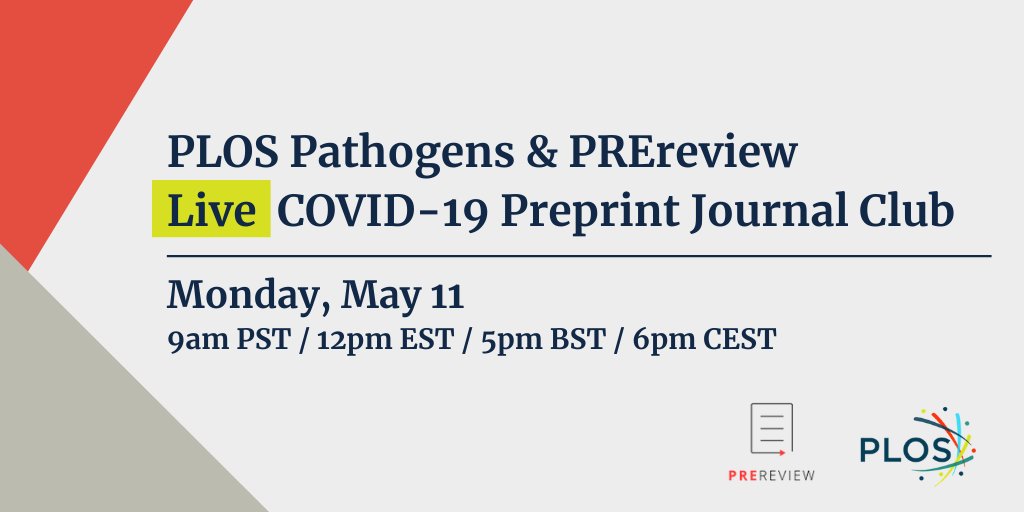 PLOS Pathogens & PREreview
Live COVID-19 Preprint Journal Club

Monday, May 11
9am PST / 12pm EST / 5pm BST / 6pm CEST

PREREVIEW

PLOS